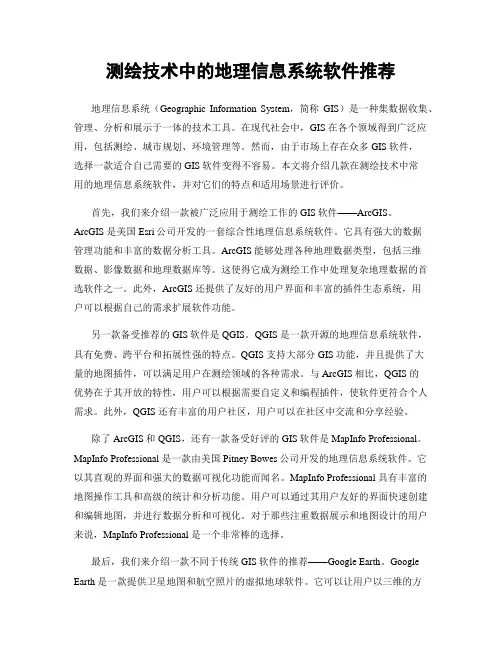 测绘技术中的地理信息系统软件推荐

地理信息系统（Geographic Information System，简称 GIS）是一种集数据收集、管理、分析和展示于一体的技术工具。在现代社会中，GIS 在各个领域得到广泛应用，包括测绘、城市规划、环境管理等。然而，由于市场上存在众多 GIS 软件，选择一款适合自己需要的 GIS 软件变得不容易。本文将介绍几款在测绘技术中常用的地理信息系统软件，并对它们的特点和适用场景进行评价。

首先，我们来介绍一款被广泛应用于测绘工作的 GIS 软件——ArcGIS。ArcGIS 是美国 Esri 公司开发的一套综合性地理信息系统软件。它具有强大的数据管理功能和丰富的数据分析工具。ArcGIS 能够处理各种地理数据类型，包括三维数据、影像数据和地理数据库等。这使得它成为测绘工作中处理复杂地理数据的首选软件之一。此外，ArcGIS 还提供了友好的用户界面和丰富的插件生态系统，用户可以根据自己的需求扩展软件功能。

另一款备受推荐的 GIS 软件是 QGIS。QGIS 是一款开源的地理信息系统软件，具有免费、跨平台和拓展性强的特点。QGIS 支持大部分 GIS 功能，并且提供了大量的地图插件，可以满足用户在测绘领域的各种需求。与 ArcGIS 相比，QGIS 的优势在于其开放的特性，用户可以根据需要自定义和编程插件，使软件更符合个人需求。此外，QGIS 还有丰富的用户社区，用户可以在社区中交流和分享经验。

除了 ArcGIS 和 QGIS，还有一款备受好评的 GIS 软件是 MapInfo Professional。MapInfo Professional 是一款由美国 Pitney Bowes 公司开发的地理信息系统软件。它以其直观的界面和强大的数据可视化功能而闻名。MapInfo Professional 具有丰富的地图操作工具和高级的统计和分析功能。用户可以通过其用户友好的界面快速创建和编辑地图，并进行数据分析和可视化。对于那些注重数据展示和地图设计的用户来说，MapInfo Professional 是一个非常棒的选择。

最后，我们来介绍一款不同于传统 GIS 软件的推荐——Google Earth。Google Earth 是一款提供卫星地图和航空照片的虚拟地球软件。它可以让用户以三维的方